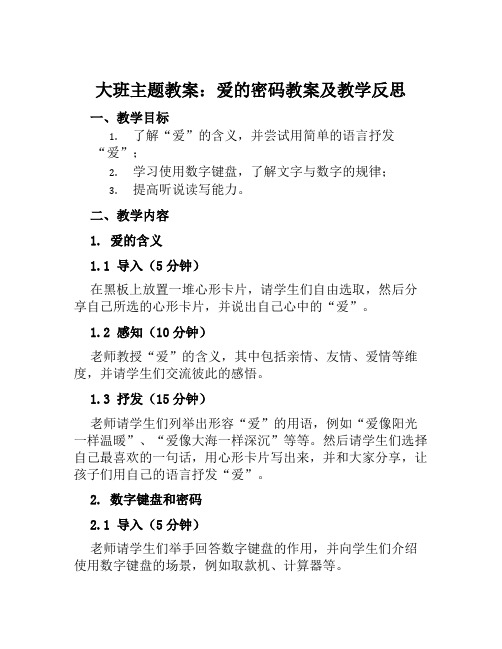 大班主题教案：爱的密码教案及教学反思

一、教学目标

1. 了解“爱”的含义，并尝试用简单的语言抒发“爱”；

2. 学习使用数字键盘，了解文字与数字的规律；

3. 提高听说读写能力。

二、教学内容

1. 爱的含义

1.1 导入（5分钟）

在黑板上放置一堆心形卡片，请学生们自由选取，然后分享自己所选的心形卡片，并说出自己心中的“爱”。

1.2 感知（10分钟）

老师教授“爱”的含义，其中包括亲情、友情、爱情等维度，并请学生们交流彼此的感悟。

1.3 抒发（15分钟）

老师请学生们列举出形容“爱”的用语，例如“爱像阳光一样温暖”、“爱像大海一样深沉”等等。然后请学生们选择自己最喜欢的一句话，用心形卡片写出来，并和大家分享，让孩子们用自己的语言抒发“爱”。

2. 数字键盘和密码

2.1 导入（5分钟）

老师请学生们举手回答数字键盘的作用，并向学生们介绍使用数字键盘的场景，例如取款机、计算器等。